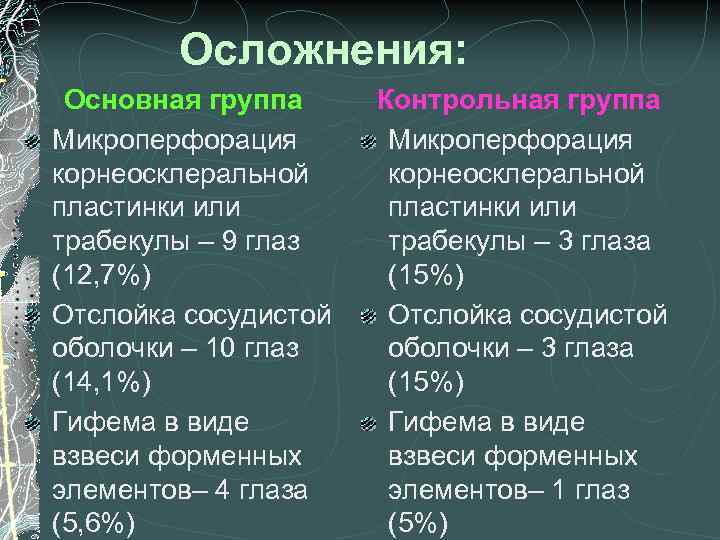 Осложнения:

Основная группа

Микроперфорация корнеосклеральной пластинки или трабекулы – 9 глаз (12,7%)

Отслойка сосудистой оболочки – 10 глаз (14,1%)

Гифема в виде взвеси форменных элементов– 4 глаза (5,6%)

Контрольная группа

Микроперфорация корнеосклеральной пластинки или трабекулы – 3 глаза (15%)

Отслойка сосудистой оболочки – 3 глаза (15%)

Гифема в виде взвеси форменных элементов– 1 глаз (5%)